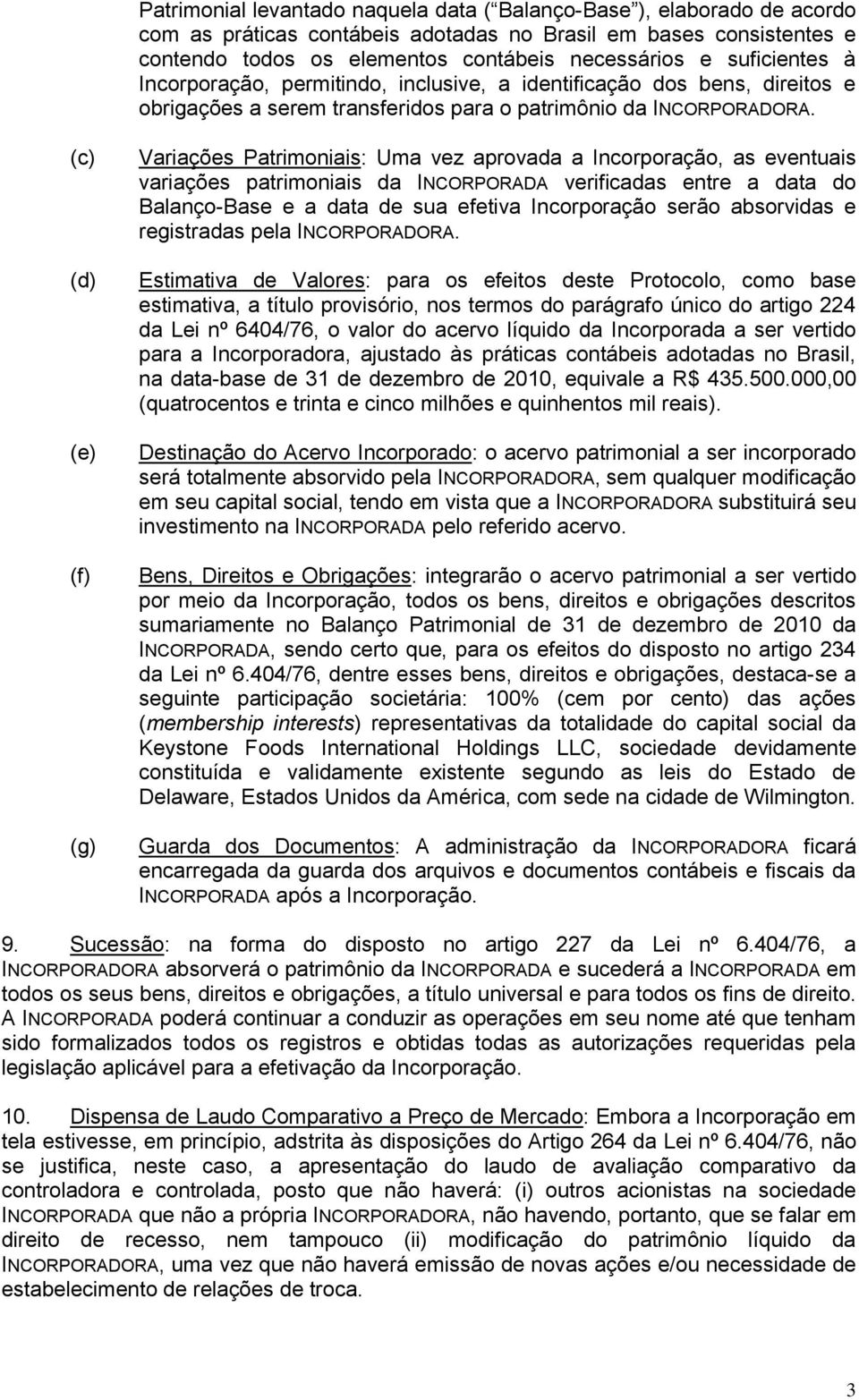 Patrimonial levantado naquela data ("Balanço-Base"), elaborado de acordo com as práticas contábeis adotadas no Brasil em bases consistentes e contendo todos os elementos contábeis necessários e suficientes à Incorporação, permitindo, inclusive, a identificação dos bens, direitos e obrigações a serem transferidos para o patrimônio da INCORPORADORA.

(c) Variações Patrimoniais: Uma vez aprovada a Incorporação, as eventuais variações patrimoniais da INCORPORADA verificadas entre a data do Balanço-Base e a data de sua efetiva Incorporação serão absorvidas e registradas pela INCORPORADORA.

(d) Estimativa de Valores: para os efeitos deste Protocolo, como base estimativa, a título provisório, nos termos do parágrafo único do artigo 224 da Lei nº 6404/76, o valor do acervo líquido da Incorporada a ser vertido para a Incorporadora, ajustado às práticas contábeis adotadas no Brasil, na data-base de 31 de dezembro de 2010, equivale a R$ 435.500.000,00 (quatrocentos e trinta e cinco milhões e quinhentos mil reais).

(e) Destinação do Acervo Incorporado: o acervo patrimonial a ser incorporado será totalmente absorvido pela INCORPORADORA, sem qualquer modificação em seu capital social, tendo em vista que a INCORPORADORA substituirá seu investimento na INCORPORADA pelo referido acervo.

(f) Bens, Direitos e Obrigações: integrarão o acervo patrimonial a ser vertido por meio da Incorporação, todos os bens, direitos e obrigações descritos sumariamente no Balanço Patrimonial de 31 de dezembro de 2010 da INCORPORADA, sendo certo que, para os efeitos do disposto no artigo 234 da Lei nº 6.404/76, dentre esses bens, direitos e obrigações, destaca-se a seguinte participação societária: 100% (cem por cento) das ações (membership interests) representativas da totalidade do capital social da Keystone Foods International Holdings LLC, sociedade devidamente constituída e validamente existente segundo as leis do Estado de Delaware, Estados Unidos da América, com sede na cidade de Wilmington.

(g) Guarda dos Documentos: A administração da INCORPORADORA ficará encarregada da guarda dos arquivos e documentos contábeis e fiscais da INCORPORADA após a Incorporação.

9. Sucessão: na forma do disposto no artigo 227 da Lei nº 6.404/76, a INCORPORADORA absorverá o patrimônio da INCORPORADA e sucederá a INCORPORADA em todos os seus bens, direitos e obrigações, a título universal e para todos os fins de direito. A INCORPORADA poderá continuar a conduzir as operações em seu nome até que tenham sido formalizados todos os registros e obtidas todas as autorizações requeridas pela legislação aplicável para a efetivação da Incorporação.

10. Dispensa de Laudo Comparativo a Preço de Mercado: Embora a Incorporação em tela estivesse, em princípio, adstrita às disposições do Artigo 264 da Lei nº 6.404/76, não se justifica, neste caso, a apresentação do laudo de avaliação comparativo da controladora e controlada, posto que não haverá: (i) outros acionistas na sociedade INCORPORADA que não a própria INCORPORADORA, não havendo, portanto, que se falar em direito de recesso, nem tampouco (ii) modificação do patrimônio líquido da INCORPORADORA, uma vez que não haverá emissão de novas ações e/ou necessidade de estabelecimento de relações de troca.

3